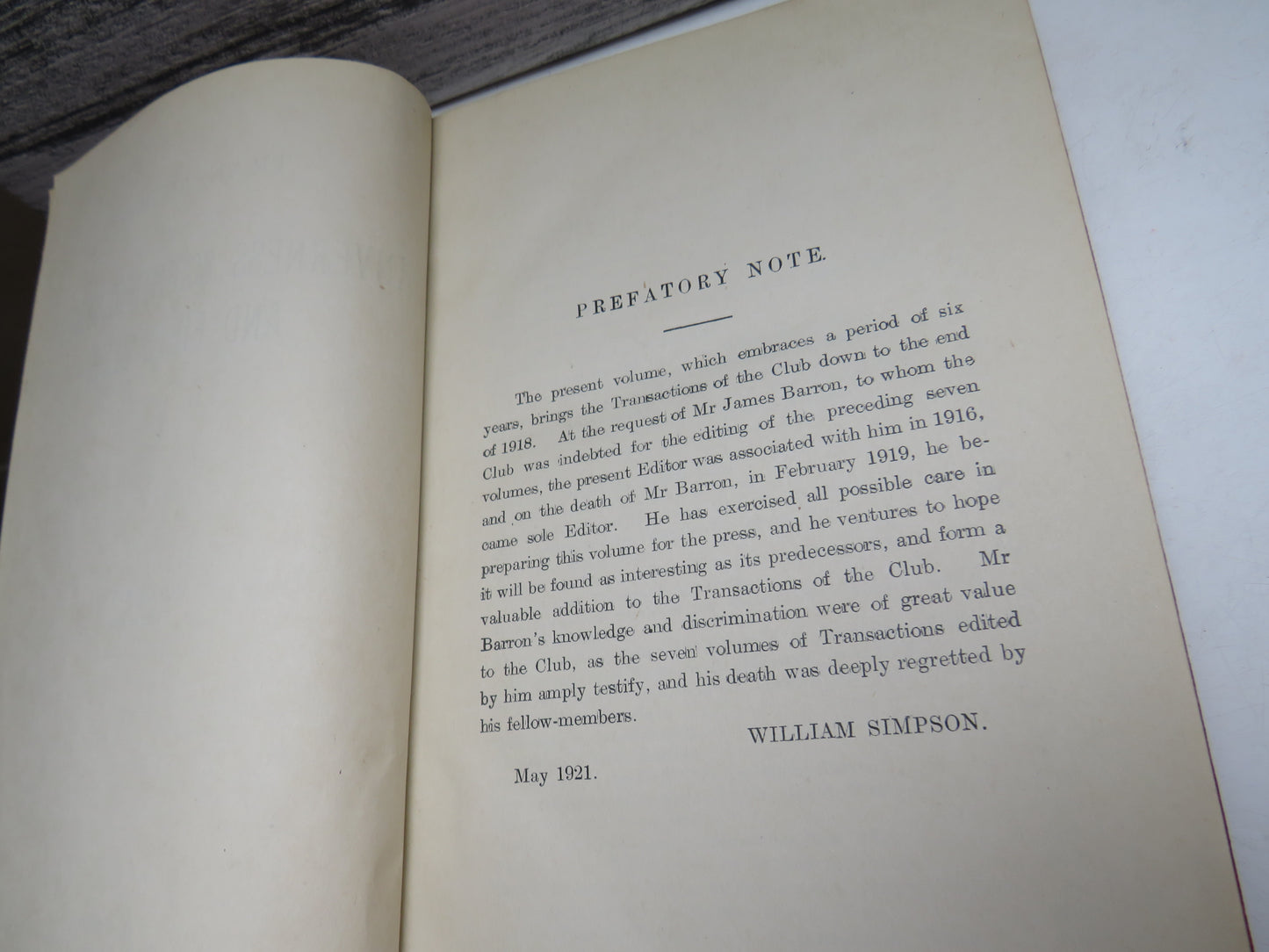 PREFATORY NOTE.

The present volume, which embraces a period of six years, brings the Transactions of the Club down to the end of 1918. At the request of Mr James Barron, to whom the Club was indebted for the editing of the preceding seven volumes, the present Editor was associated with him in 1916, and on the death of Mr Barron, in February 1919, he became sole Editor. He has exercised all possible care in preparing this volume for the press, and he ventures to hope it will be found as interesting as its predecessors, and form a valuable addition to the Transactions of the Club. Mr Barron's knowledge and discrimination were of great value to the Club, as the seven volumes of Transactions edited by him amply testify, and his death was deeply regretted by his fellow-members.

WILLIAM SIMPSON.

May 1921.